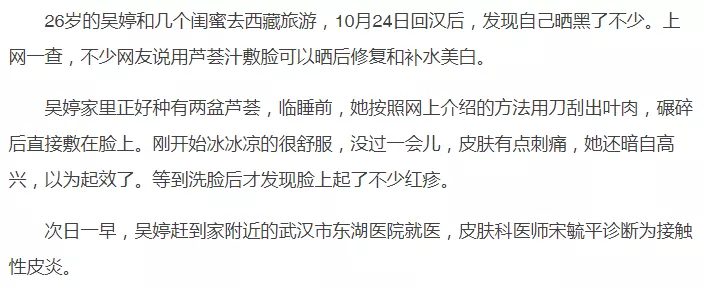 26岁的吴婷和几个闺蜜去西藏旅游，10月24日回汉后，发现自己晒黑了不少。上网一查，不少网友说用芦荟汁敷脸可以晒后修复和补水美白。

吴婷家里正好种有两盆芦荟，临睡前，她按照网上介绍的方法用刀刮出叶肉，碾碎后直接敷在脸上。刚开始冰冰凉的很舒服，没过一会儿，皮肤有点刺痛，她还暗自高兴，以为起效了。等到洗脸后才发现脸上起了不少红疹。

次日一早，吴婷赶到家附近的武汉市东湖医院就医，皮肤科医师宋毓平诊断为接触性皮炎。